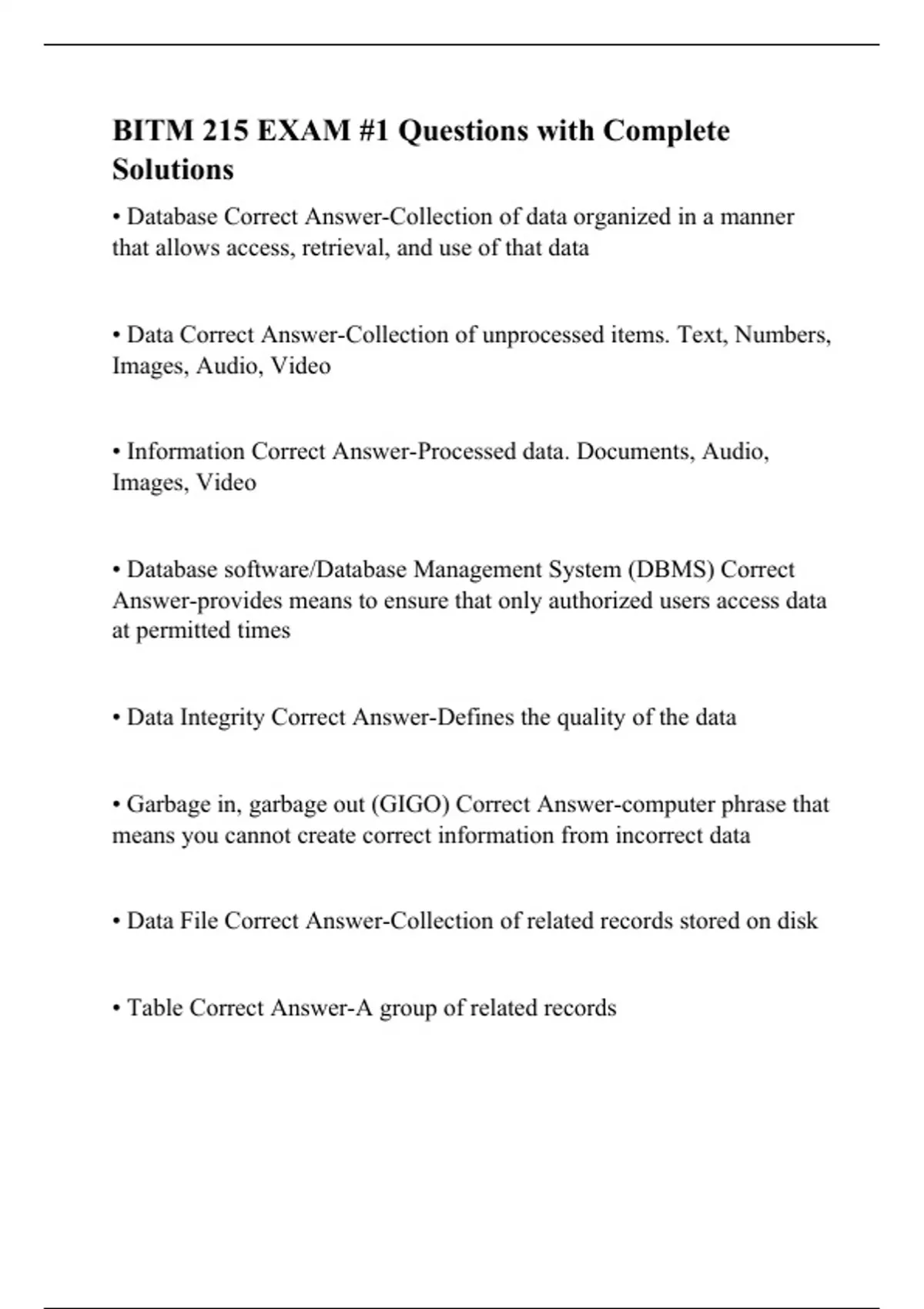 BITM 215 EXAM #1 Questions with Complete Solutions

• Database Correct Answer-Collection of data organized in a manner that allows access, retrieval, and use of that data

• Data Correct Answer-Collection of unprocessed items. Text, Numbers, Images, Audio, Video

• Information Correct Answer-Processed data. Documents, Audio, Images, Video

• Database software/Database Management System (DBMS) Correct Answer-provides means to ensure that only authorized users access data at permitted times

• Data Integrity Correct Answer-Defines the quality of the data

• Garbage in, garbage out (GIGO) Correct Answer-computer phrase that means you cannot create correct information from incorrect data

• Data File Correct Answer-Collection of related records stored on disk

• Table Correct Answer-A group of related records